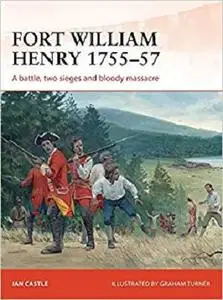 FORT WILLIAM HENRY 1755–57

A battle, two sieges and bloody massacre

IAN CASTLE

ILLUSTRATED BY GRAHAM TURNER